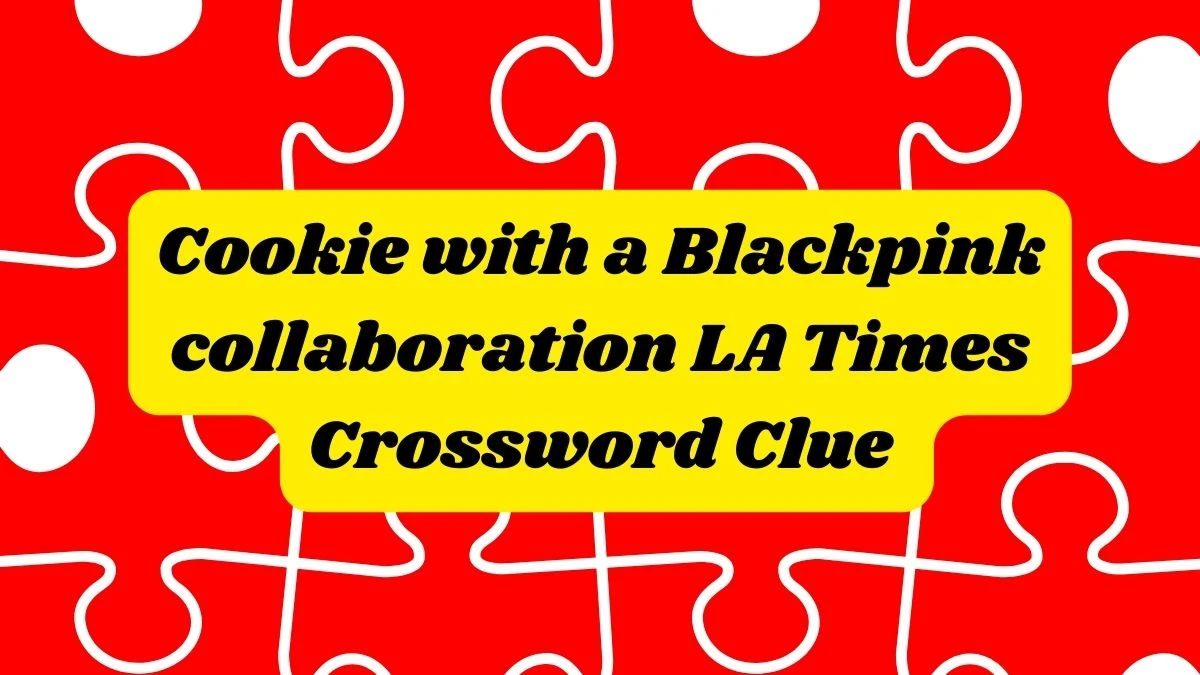 Cookie with a Blackpink collaboration LA Times Crossword Clue